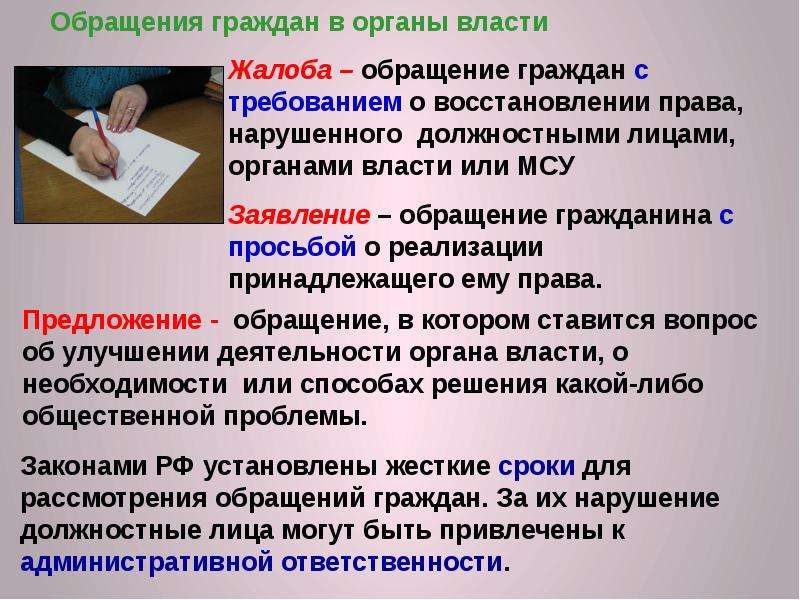 Обращения граждан в органы власти

Жалоба – обращение граждан с требованием о восстановлении права, нарушенного должностными лицами, органами власти или МСУ

Заявление – обращение гражданина с просьбой о реализации принадлежащего ему права.

Предложение - обращение, в котором ставится вопрос об улучшении деятельности органа власти, о необходимости или способах решения какой-либо общественной проблемы.

Законами РФ установлены жесткие сроки для рассмотрения обращений граждан. За их нарушение должностные лица могут быть привлечены к административной ответственности.